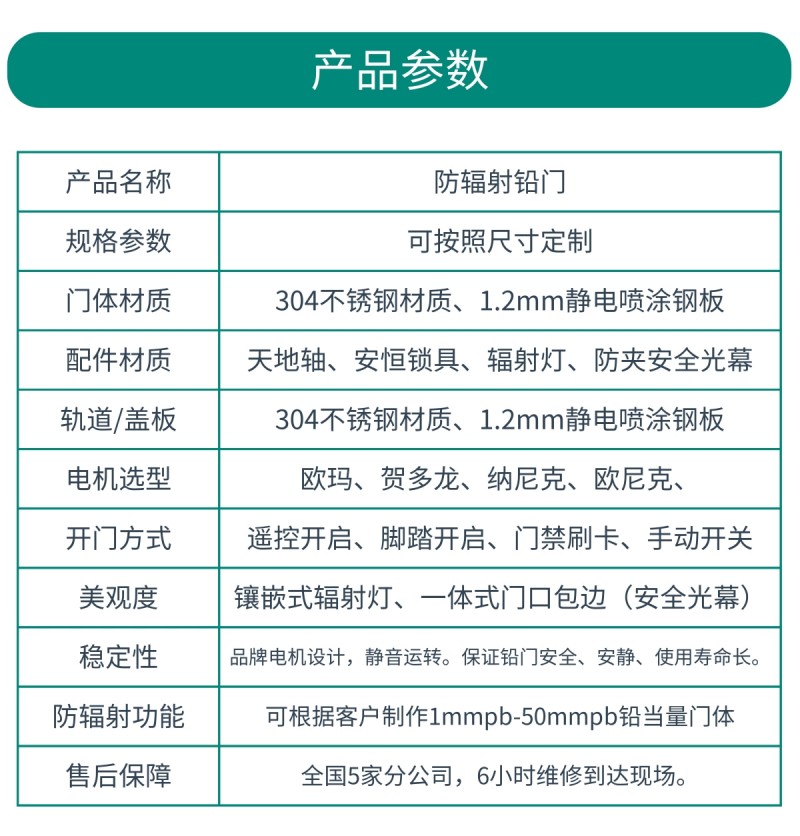 产品参数

| 产品名称 | 防辐射铅门 |
|---|---|
| 规格参数 | 可按照尺寸定制 |
| 门体材质 | 304不锈钢材质、1.2mm静电喷涂钢板 |
| 配件材质 | 天地轴、安恒锁具、辐射灯、防夹安全光幕 |
| 轨道/盖板 | 304不锈钢材质、1.2mm静电喷涂钢板 |
| 电机选型 | 欧玛、贺多龙、纳尼克、欧尼克、 |
| 开门方式 | 遥控开启、脚踏开启、门禁刷卡、手动开关 |
| 美观度 | 镶嵌式辐射灯、一体式门口包边（安全光幕） |
| 稳定性 | 品牌电机设计，静音运转。保证铅门安全、安静、使用寿命长。 |
| 防辐射功能 | 可根据客户制作1mmpb-50mmpb铅当量门体 |
| 售后保障 | 全国5家分公司，6小时维修到达现场。 |